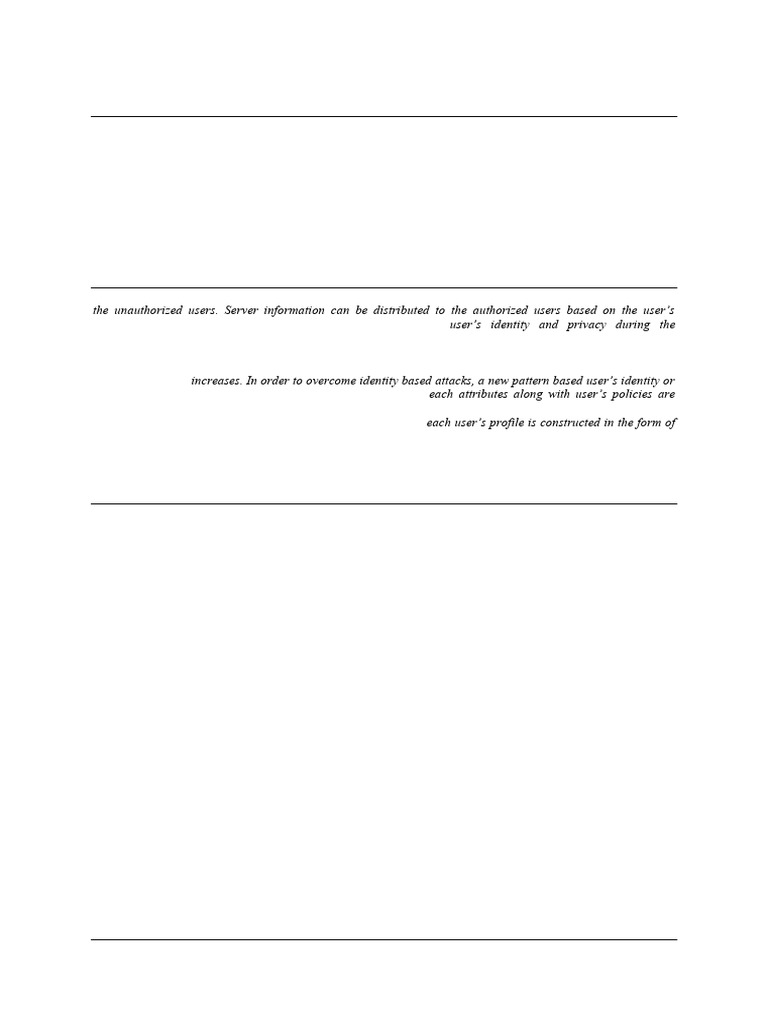 the unauthorized users. Server information can be distributed to the authorized users based on the user's

user's identity and privacy during the

increases. In order to overcome identity based attacks, a new pattern based user's identity or

each attributes along with user's policies are

each user's profile is constructed in the form of